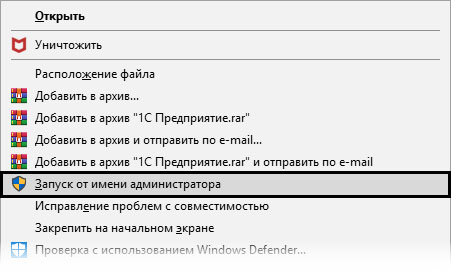 Открыть

Уничтожить

Расположение файла
Добавить в архив...
Добавить в архив "1С Предприятие.rar"
Добавить в архив и отправить по e-mail...
Добавить в архив "1С Предприятие.rar" и отправить по e-mail
Запуск от имени администратора
Исправление проблем с совместимостью
Закрепить на начальном экране
Проверка с использованием Windows Defender...